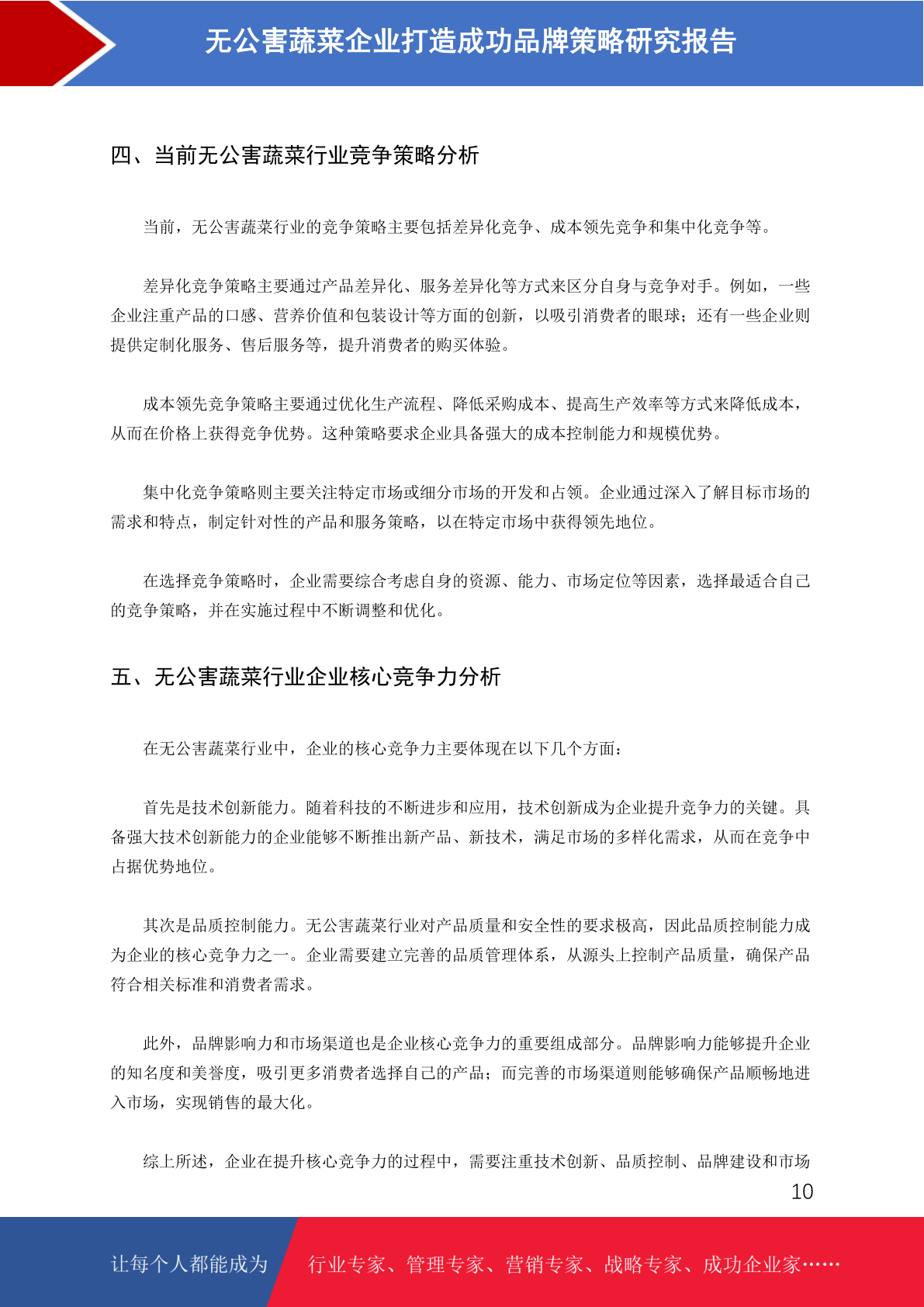 无公害蔬菜企业打造成功品牌策略研究报告

四、当前无公害蔬菜行业竞争策略分析

当前，无公害蔬菜行业的竞争策略主要包括差异化竞争、成本领先竞争和集中化竞争等。

差异化竞争策略主要通过产品差异化、服务差异化等方式来区分自身与竞争对手。例如，一些企业注重产品的口感、营养价值和包装设计等方面的创新，以吸引消费者的眼球；还有一些企业则提供定制化服务、售后服务等，提升消费者的购买体验。

成本领先竞争策略主要通过优化生产流程、降低采购成本、提高生产效率等方式来降低成本，从而在价格上获得竞争优势。这种策略要求企业具备强大的成本控制能力和规模优势。

集中化竞争策略则主要关注特定市场或细分市场的开发和占领。企业通过深入了解目标市场的需求和特点，制定针对性的产品和服务策略，以在特定市场中获得领先地位。

在选择竞争策略时，企业需要综合考虑自身的资源、能力、市场定位等因素，选择最适合自己的竞争策略，并在实施过程中不断调整和优化。

五、无公害蔬菜行业企业核心竞争力分析

在无公害蔬菜行业中，企业的核心竞争力主要体现在以下几个方面：

首先是技术创新能力。随着科技的不断进步和应用，技术创新成为企业提升竞争力的关键。具备强大技术创新能力的企业能够不断推出新产品、新技术，满足市场的多样化需求，从而在竞争中占据优势地位。

其次是品质控制能力。无公害蔬菜行业对产品质量和安全性的要求极高，因此品质控制能力成为企业的核心竞争力之一。企业需要建立完善的品质管理体系，从源头上控制产品质量，确保产品符合相关标准和消费者需求。

此外，品牌影响力和市场渠道也是企业核心竞争力的重要组成部分。品牌影响力能够提升企业的知名度和美誉度，吸引更多消费者选择自己的产品；而完善的市场渠道则能够确保产品顺畅地进入市场，实现销售的最大化。

综上所述，企业在提升核心竞争力的过程中，需要注重技术创新、品质控制、品牌建设和市场

10

让每个人都能成为 行业专家、管理专家、营销专家、战略专家、成功企业家……